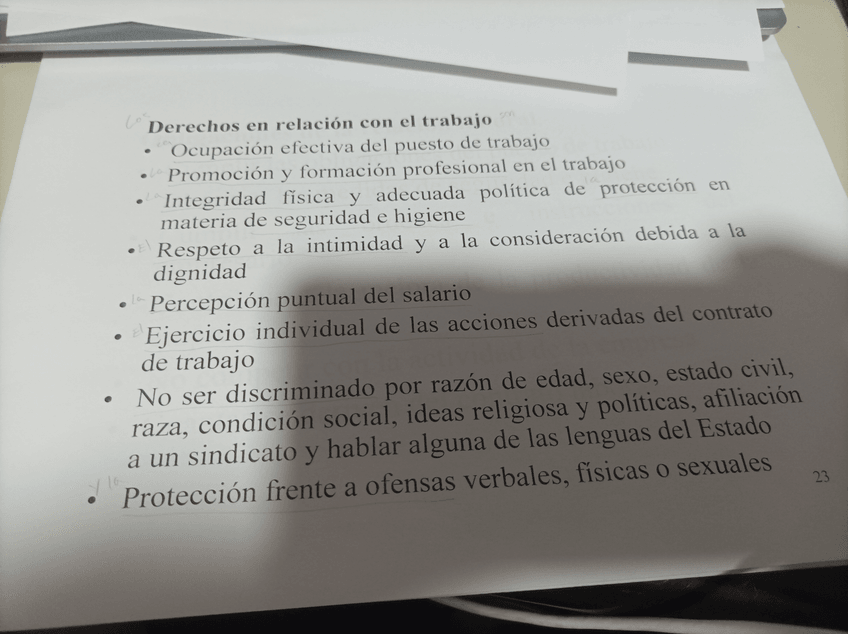 Derechos en relación con el trabajo

• Ocupación efectiva del puesto de trabajo
• Promoción y formación profesional en el trabajo
• Integridad física y adecuada política de protección en materia de seguridad e higiene
• Respeto a la intimidad y a la consideración debida a la dignidad
• Percepción puntual del salario
• Ejercicio individual de las acciones derivadas del contrato de trabajo
• No ser discriminado por razón de edad, sexo, estado civil, raza, condición social, ideas religiosa y políticas, afiliación a un sindicato y hablar alguna de las lenguas del Estado
• Protección frente a ofensas verbales, físicas o sexuales

23